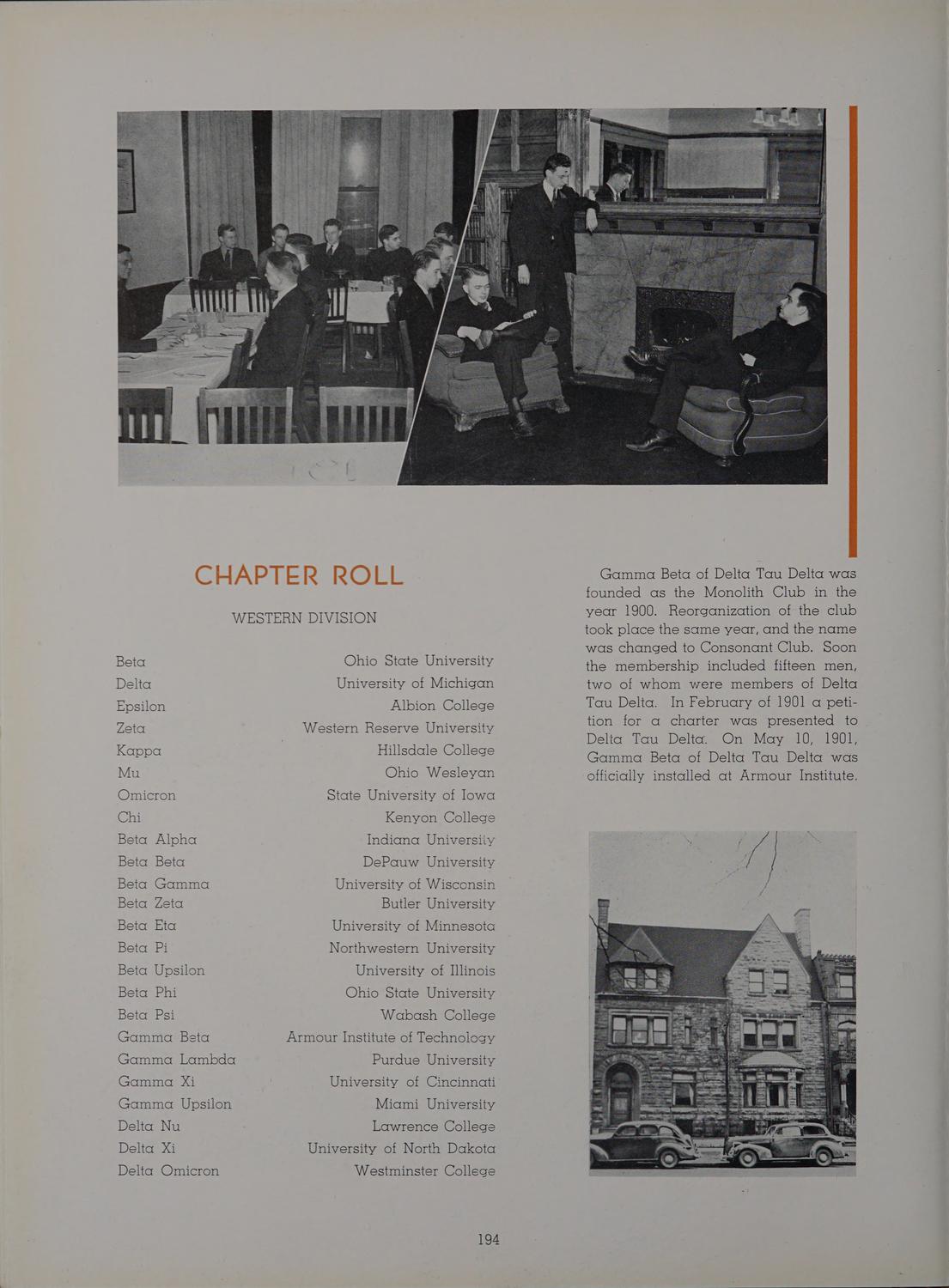 CHAPTER ROLL

WESTERN DIVISION

| | |
|---|---|
| Beta | Ohio State University |
| Delta | University of Michigan |
| Epsilon | Albion College |
| Zeta | Western Reserve University |
| Kappa | Hillsdale College |
| Mu | Ohio Wesleyan |
| Omicron | State University of Iowa |
| Chi | Kenyon College |
| Beta Alpha | Indiana University |
| Beta Beta | DePauw University |
| Beta Gamma | University of Wisconsin |
| Beta Zeta | Butler University |
| Beta Eta | University of Minnesota |
| Beta Pi | Northwestern University |
| Beta Upsilon | University of Illinois |
| Beta Phi | Ohio State University |
| Beta Psi | Wabash College |
| Gamma Beta | Armour Institute of Technology |
| Gamma Lambda | Purdue University |
| Gamma Xi | University of Cincinnati |
| Gamma Upsilon | Miami University |
| Delta Nu | Lawrence College |
| Delta Xi | University of North Dakota |
| Delta Omicron | Westminster College |

Gamma Beta of Delta Tau Delta was founded as the Monolith Club in the year 1900. Reorganization of the club took place the same year, and the name was changed to Consonant Club. Soon the membership included fifteen men, two of whom were members of Delta Tau Delta. In February of 1901 a petition for a charter was presented to Delta Tau Delta. On May 10, 1901, Gamma Beta of Delta Tau Delta was officially installed at Armour Institute.

194